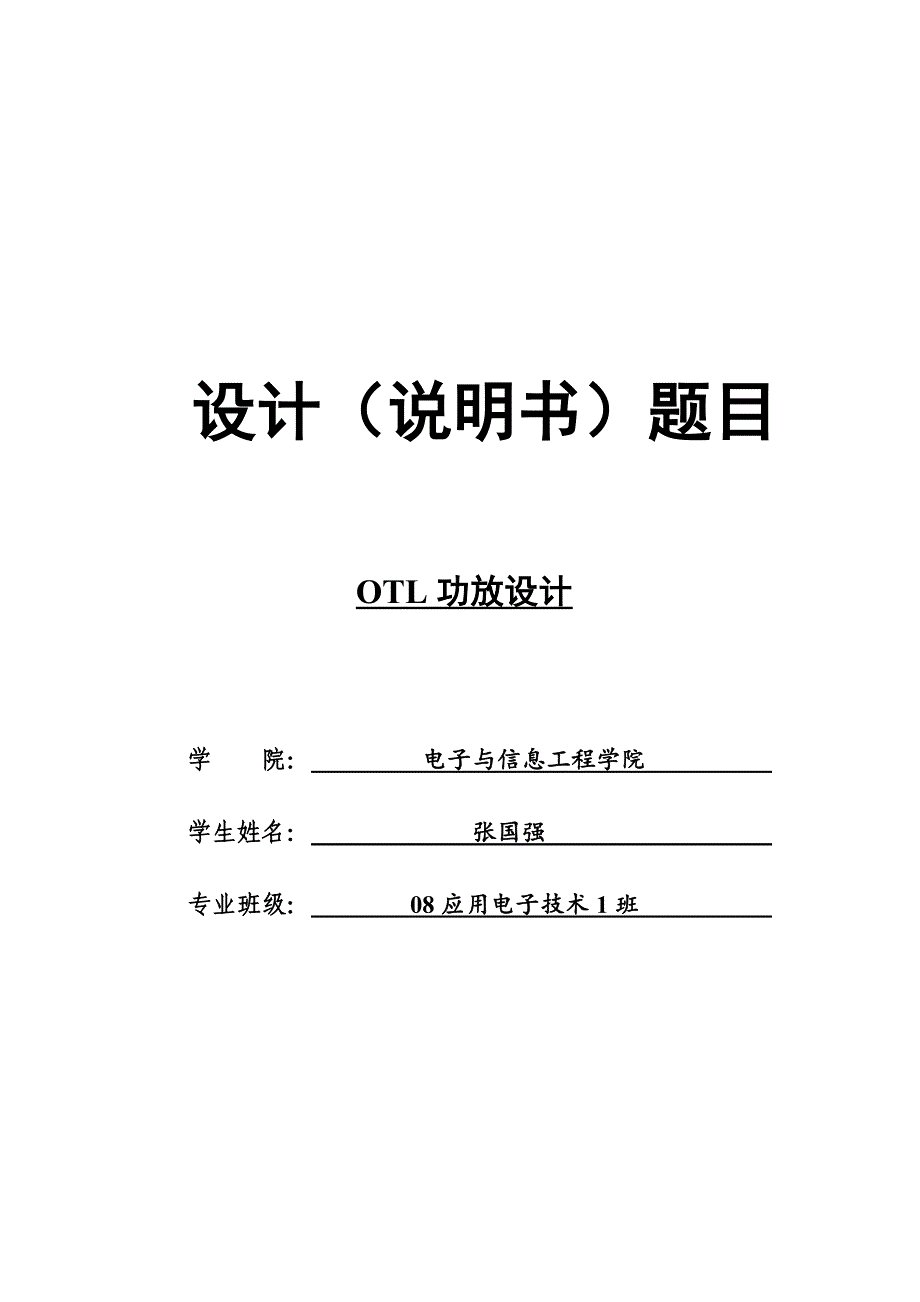 设计（说明书）题目

OTL 功放设计

学　　院: 电子与信息工程学院

学生姓名: 张国强

专业班级: 08 应用电子技术 1 班